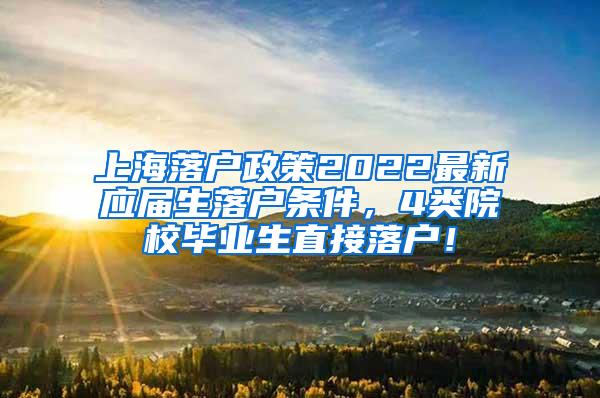 上海落户政策2022最新应届生落户条件，4类院校毕业生直接落户！